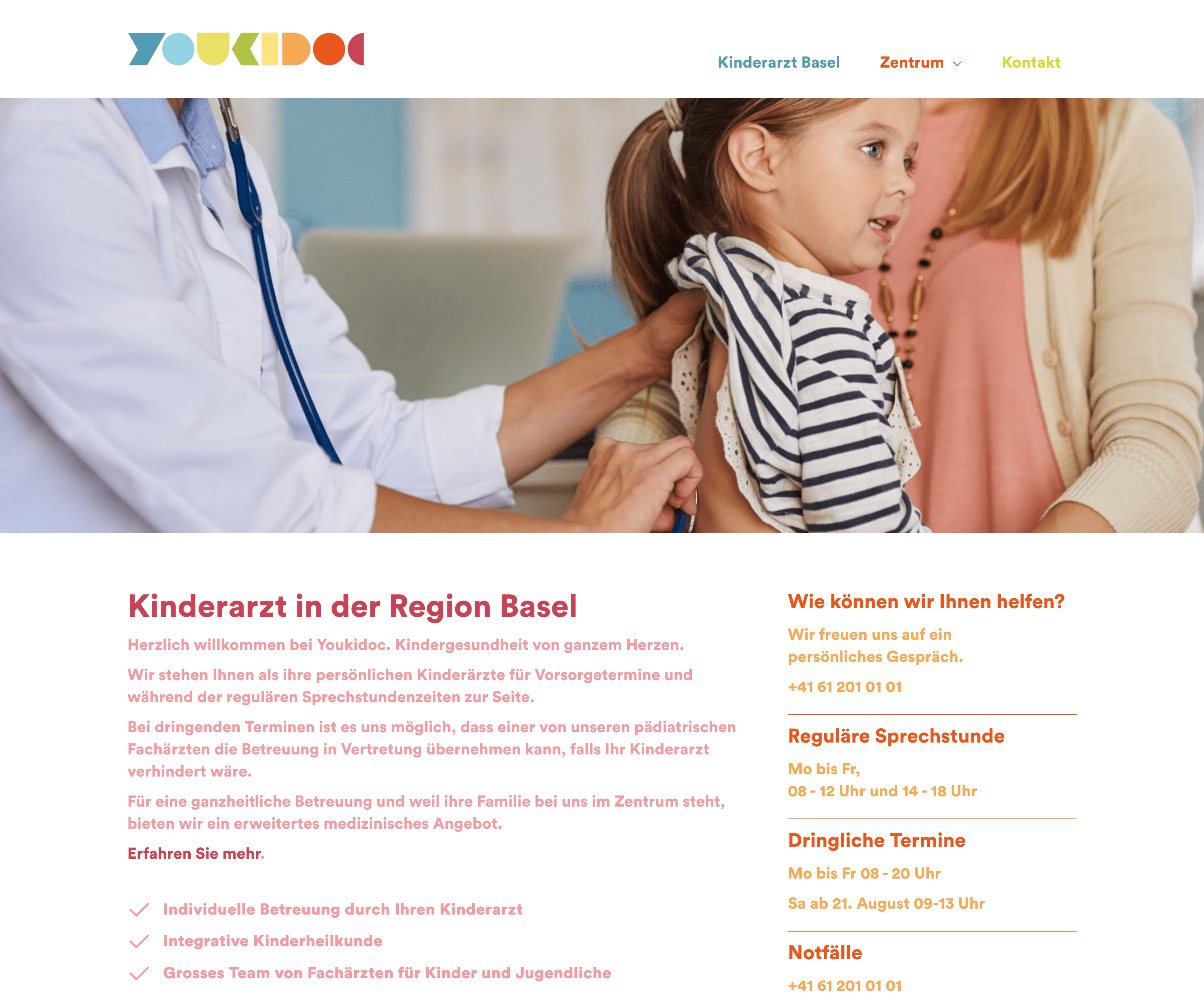 YOUKIDOC

Kinderarzt Basel Zentrum Kontakt

Kinderarzt in der Region Basel

Herzlich willkommen bei Youkidoc. Kindergesundheit von ganzem Herzen.

Wir stehen Ihnen als ihre persönlichen Kinderärzte für Vorsorgetermine und während der regulären Sprechstundenzeiten zur Seite.

Bei dringenden Terminen ist es uns möglich, dass einer von unseren pädiatrischen Fachärzten die Betreuung in Vertretung übernehmen kann, falls Ihr Kinderarzt verhindert wäre.

Für eine ganzheitliche Betreuung und weil ihre Familie bei uns im Zentrum steht, bieten wir ein erweitertes medizinisches Angebot.

Erfahren Sie mehr.

Individuelle Betreuung durch Ihren Kinderarzt

Integrative Kinderheilkunde

Grosses Team von Fachärzten für Kinder und Jugendliche

Wie können wir Ihnen helfen?

Wir freuen uns auf ein persönliches Gespräch.

+41 61 201 01 01

Reguläre Sprechstunde

Mo bis Fr,
08 - 12 Uhr und 14 - 18 Uhr

Dringliche Termine

Mo bis Fr 08 - 20 Uhr

Sa ab 21. August 09-13 Uhr

Notfälle

+41 61 201 01 01